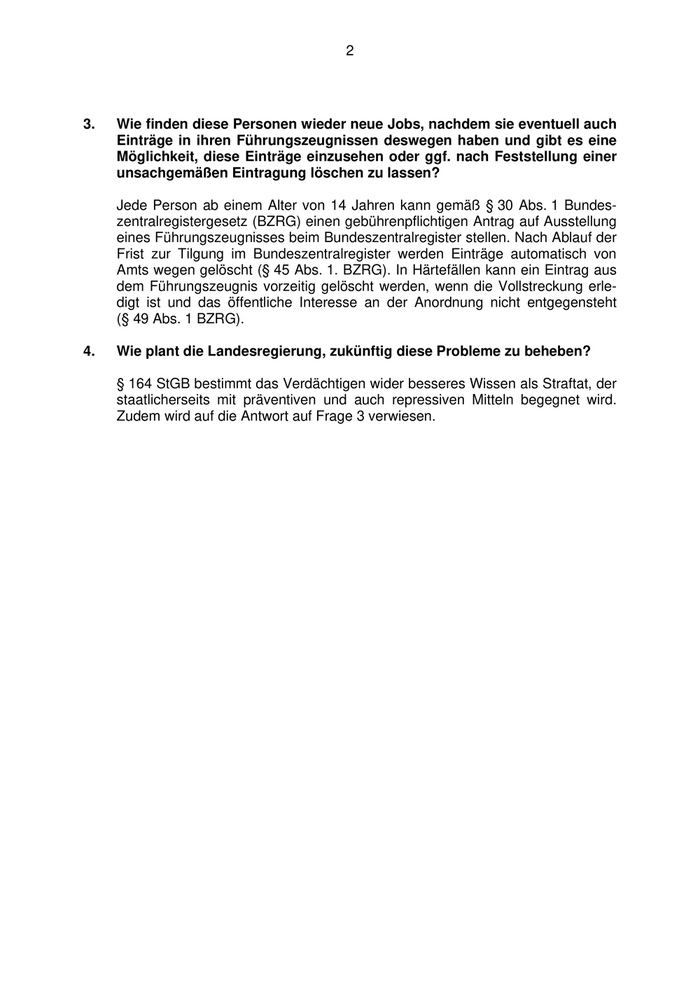 2

3. Wie finden diese Personen wieder neue Jobs, nachdem sie eventuell auch Einträge in ihren Führungszeugnissen deswegen haben und gibt es eine Möglichkeit, diese Einträge einzusehen oder ggf. nach Feststellung einer unsachgemäßen Eintragung löschen zu lassen?

Jede Person ab einem Alter von 14 Jahren kann gemäß § 30 Abs. 1 Bundeszentralregistergesetz (BZRG) einen gebührenpflichtigen Antrag auf Ausstellung eines Führungszeugnisses beim Bundeszentralregister stellen. Nach Ablauf der Frist zur Tilgung im Bundeszentralregister werden Einträge automatisch von Amts wegen gelöscht (§ 45 Abs. 1. BZRG). In Härtefällen kann ein Eintrag aus dem Führungszeugnis vorzeitig gelöscht werden, wenn die Vollstreckung erledigt ist und das öffentliche Interesse an der Anordnung nicht entgegensteht (§ 49 Abs. 1 BZRG).

4. Wie plant die Landesregierung, zukünftig diese Probleme zu beheben?

§ 164 StGB bestimmt das Verdächtigen wider besseres Wissen als Straftat, der staatlicherseits mit präventiven und auch repressiven Mitteln begegnet wird. Zudem wird auf die Antwort auf Frage 3 verwiesen.